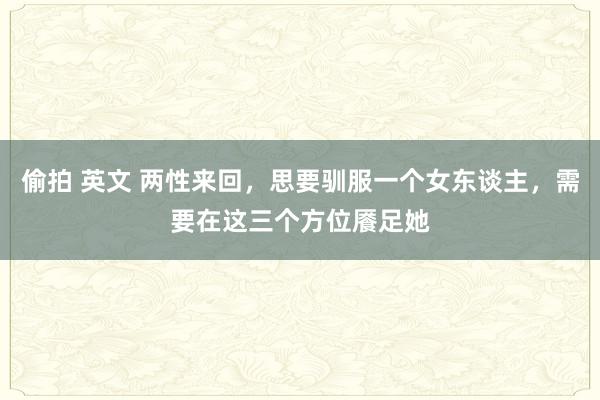 偷拍 英文 两性来回，思要驯服一个女东谈主，需要在这三个方位餍足她